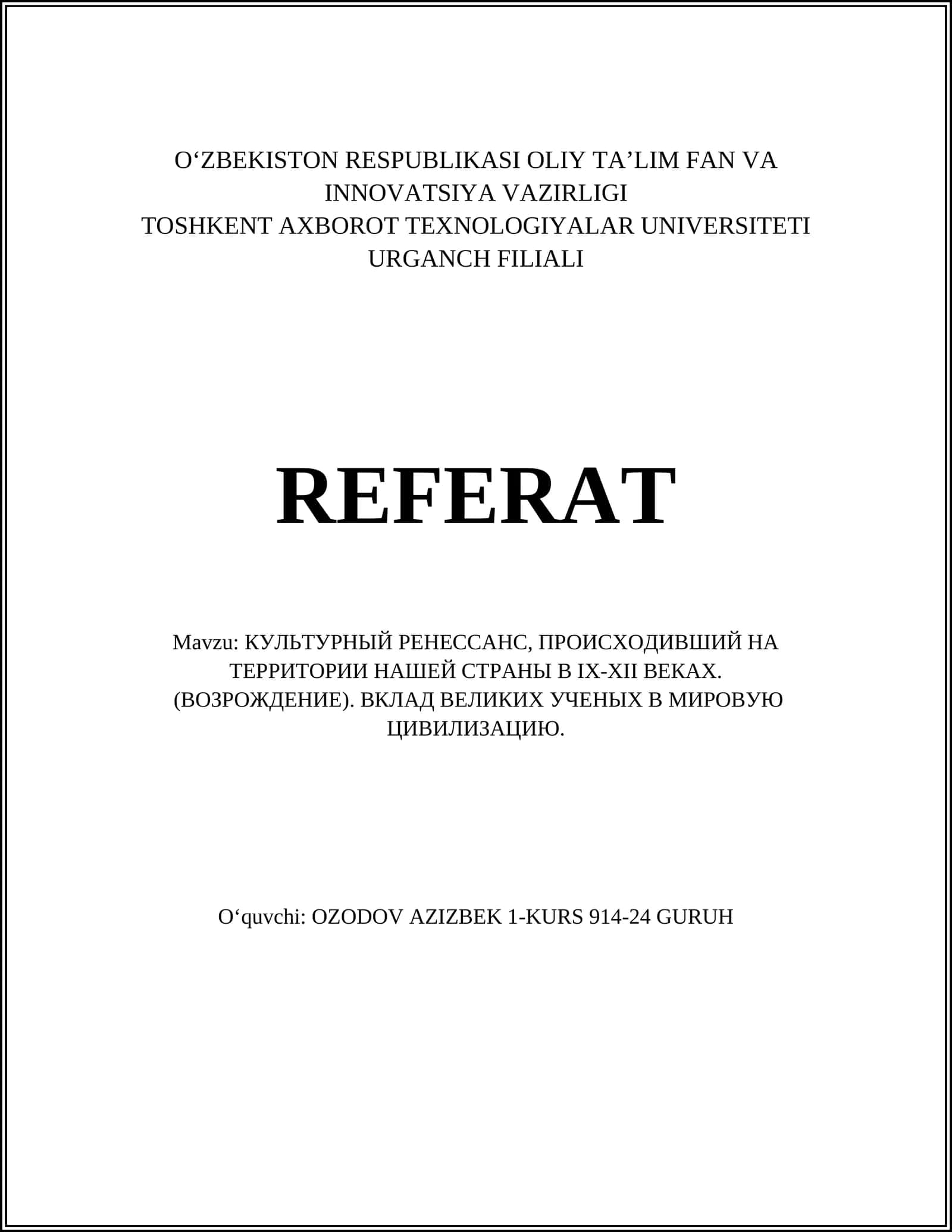 O‘ZBEKISTON RESPUBLIKASI OLIY TA’LIM FAN VA INNOVATSIYA VAZIRLIGI
TOSHKENT AXBOROT TEXNOLOGIYALAR UNIVERSITETI URGANCH FILIALI

REFERAT

Mavzu: КУЛЬТУРНЫЙ РЕНЕССАНС, ПРОИСХОДИВШИЙ НА ТЕРРИТОРИИ НАШЕЙ СТРАНЫ В IX-XII ВЕКАХ. (ВОЗРОЖДЕНИЕ). ВКЛАД ВЕЛИКИХ УЧЕНЫХ В МИРОВУЮ ЦИВИЛИЗАЦИЮ.

O‘quvchi: OZODOV AZIZBEK 1-KURS 914-24 GURUH